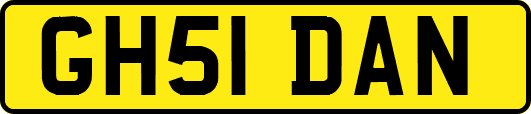 GH51 DAN